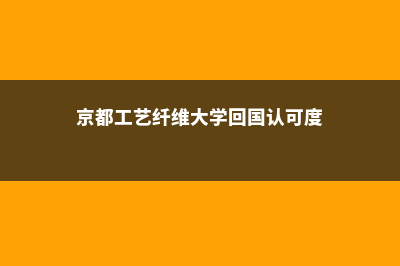 京都工艺纤维大学回国认可度